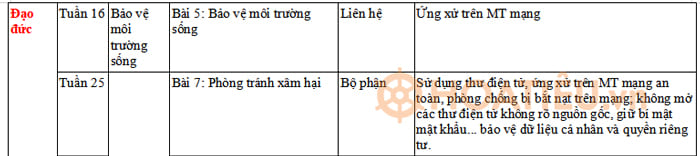 | Đạo đức | Tuần 16 | Bảo vệ môi trường sống | Bài 5: Bảo vệ môi trường sống | Liên hệ | Ứng xử trên MT mạng |
|---|---|---|---|---|---|
| | Tuần 25 | | Bài 7: Phòng tránh xâm hại | Bộ phận | Sử dụng thư điện tử, ứng xử trên MT mạng an toàn, phòng chống bị bắt nạt trên mạng; không mở các thư điện tử không rõ nguồn gốc, giữ bí mật mật khẩu... bảo vệ dữ liệu cá nhân và quyền riêng tư. |

HOATIEU.vn